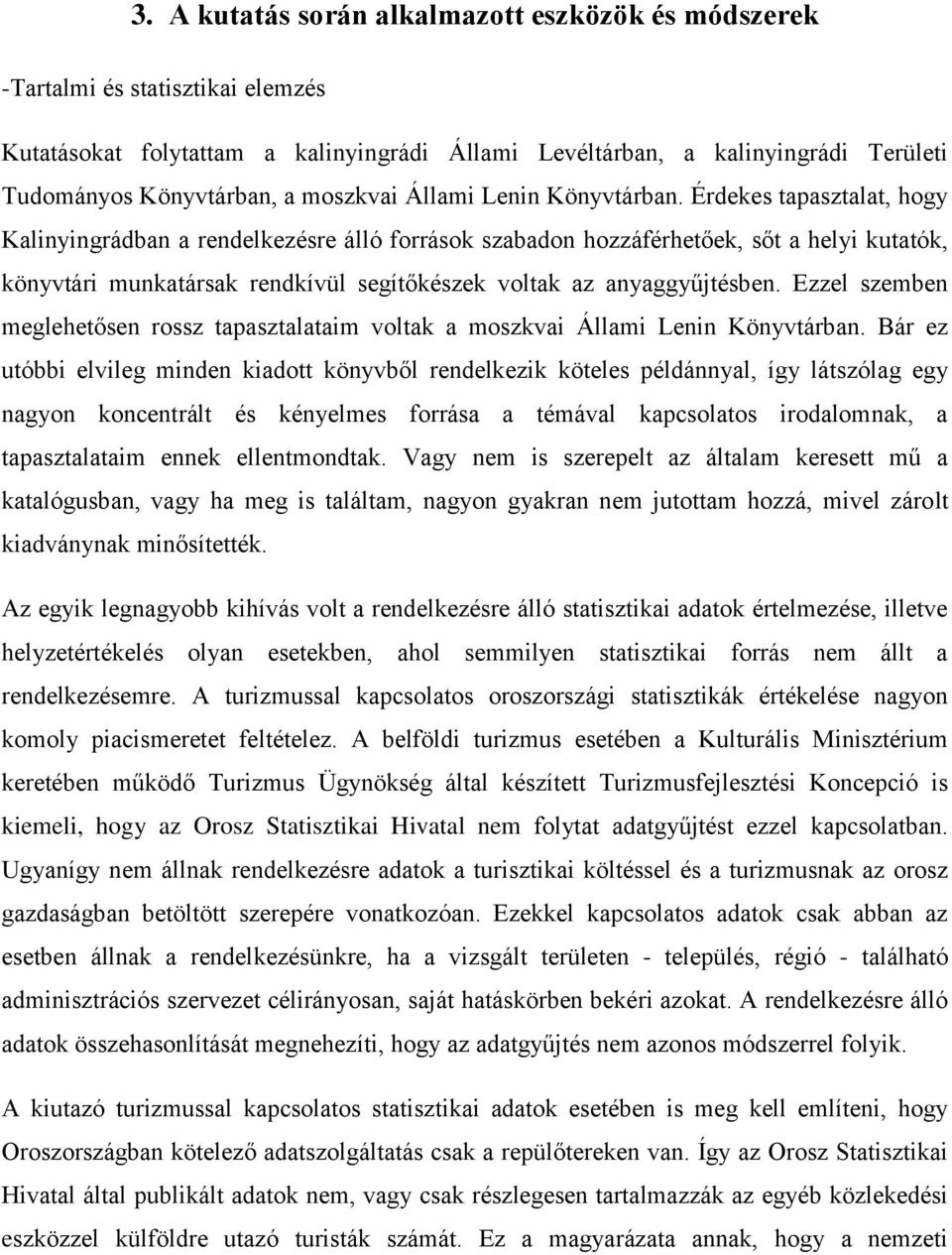 3. A kutatás során alkalmazott eszközök és módszerek

-Tartalmi és statisztikai elemzés

Kutatásokat folytattam a kalinyingrádi Állami Levéltárban, a kalinyingrádi Területi Tudományos Könyvtárban, a moszkvai Állami Lenin Könyvtárban. Érdekes tapasztalat, hogy Kalinyingrádban a rendelkezésre álló források szabadon hozzáférhetőek, sőt a helyi kutatók, könyvtári munkatársak rendkívül segítőkészek voltak az anyaggyűjtésben. Ezzel szemben meglehetősen rossz tapasztalataim voltak a moszkvai Állami Lenin Könyvtárban. Bár ez utóbbi elvileg minden kiadott könyvből rendelkezik köteles példánnyal, így látszólag egy nagyon koncentrált és kényelmes forrása a témával kapcsolatos irodalomnak, a tapasztalataim ennek ellentmondtak. Vagy nem is szerepelt az általam keresett mű a katalógusban, vagy ha meg is találtam, nagyon gyakran nem jutottam hozzá, mivel zárolt kiadványnak minősítették.

Az egyik legnagyobb kihívás volt a rendelkezésre álló statisztikai adatok értelmezése, illetve helyzetértékelés olyan esetekben, ahol semmilyen statisztikai forrás nem állt a rendelkezésemre. A turizmussal kapcsolatos oroszországi statisztikák értékelése nagyon komoly piacismeretet feltételez. A belföldi turizmus esetében a Kulturális Minisztérium keretében működő Turizmus Ügynökség által készített Turizmusfejlesztési Koncepció is kiemeli, hogy az Orosz Statisztikai Hivatal nem folytat adatgyűjtést ezzel kapcsolatban. Ugyanígy nem állnak rendelkezésre adatok a turisztikai költéssel és a turizmusnak az orosz gazdaságban betöltött szerepére vonatkozóan. Ezekkel kapcsolatos adatok csak abban az esetben állnak a rendelkezésünkre, ha a vizsgált területen - település, régió - található adminisztrációs szervezet célirányosan, saját hatáskörben bekéri azokat. A rendelkezésre álló adatok összehasonlítását megnehezíti, hogy az adatgyűjtés nem azonos módszerrel folyik.

A kiutazó turizmussal kapcsolatos statisztikai adatok esetében is meg kell említeni, hogy Oroszországban kötelező adatszolgáltatás csak a repülőtereken van. Így az Orosz Statisztikai Hivatal által publikált adatok nem, vagy csak részlegesen tartalmazzák az egyéb közlekedési eszközzel külföldre utazó turisták számát. Ez a magyarázata annak, hogy a nemzeti